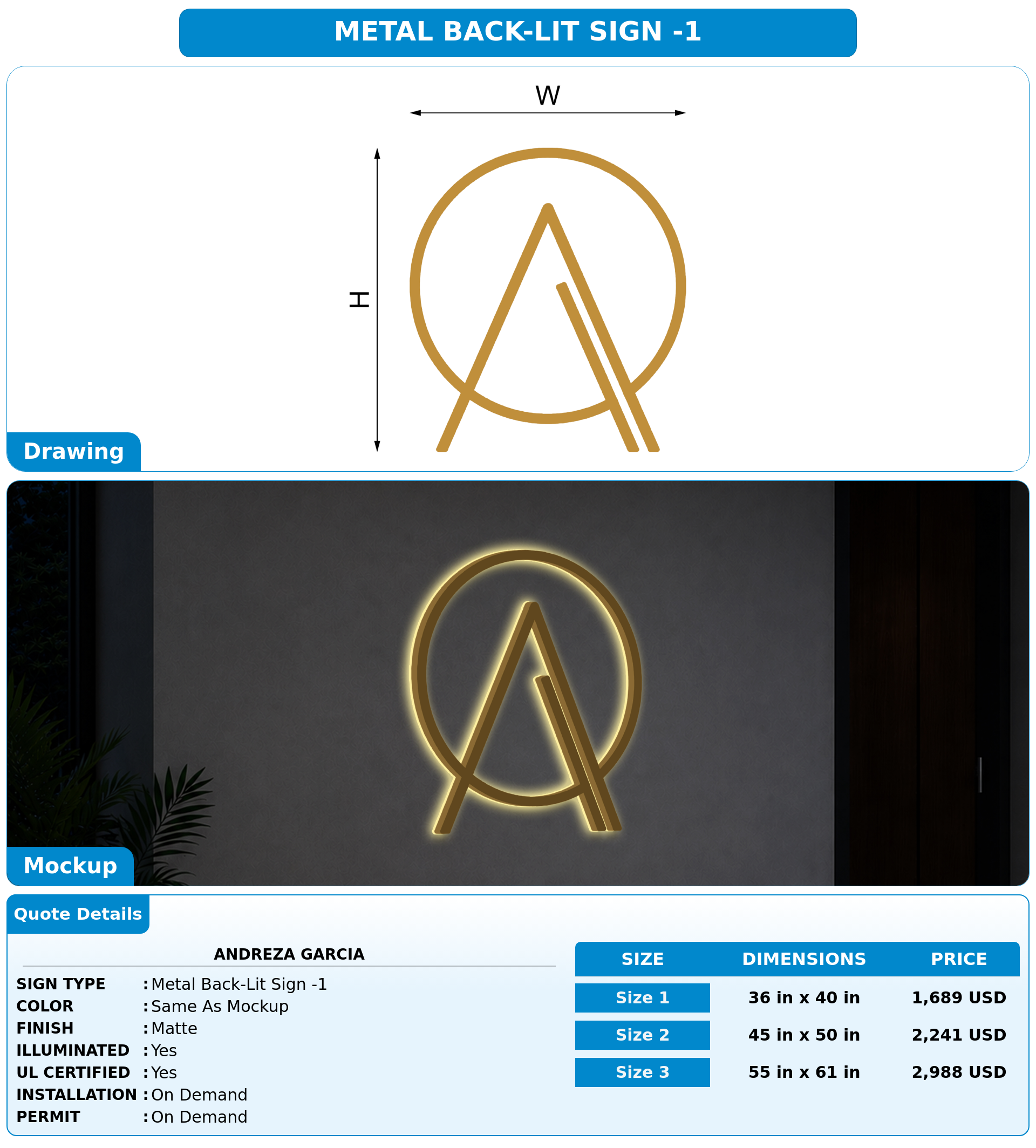 METAL BACK-LIT SIGN -1

W

H

Drawing

Mockup

Quote Details

ANDREZA GARCIA

SIGN TYPE : Metal Back-Lit Sign -1
COLOR : Same As Mockup
FINISH : Matte
ILLUMINATED : Yes
UL CERTIFIED : Yes
INSTALLATION : On Demand
PERMIT : On Demand

| SIZE | DIMENSIONS | PRICE |
|---|---|---|
| Size 1 | 36 in x 40 in | 1,689 USD |
| Size 2 | 45 in x 50 in | 2,241 USD |
| Size 3 | 55 in x 61 in | 2,988 USD |